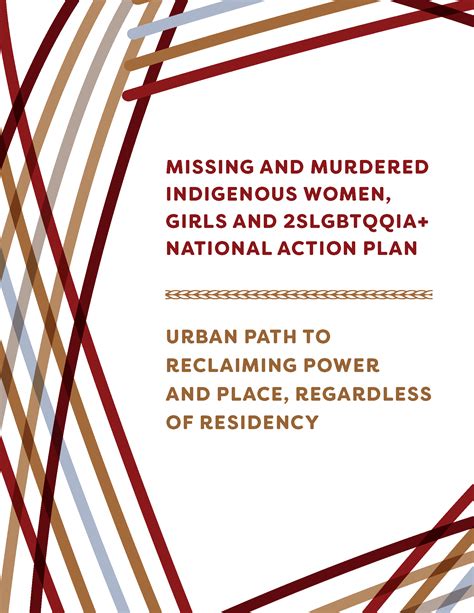 MISSING AND MURDERED INDIGENOUS WOMEN, GIRLS AND 2SLGBTQQIA+ NATIONAL ACTION PLAN

URBAN PATH TO RECLAIMING POWER AND PLACE, REGARDLESS OF RESIDENCY